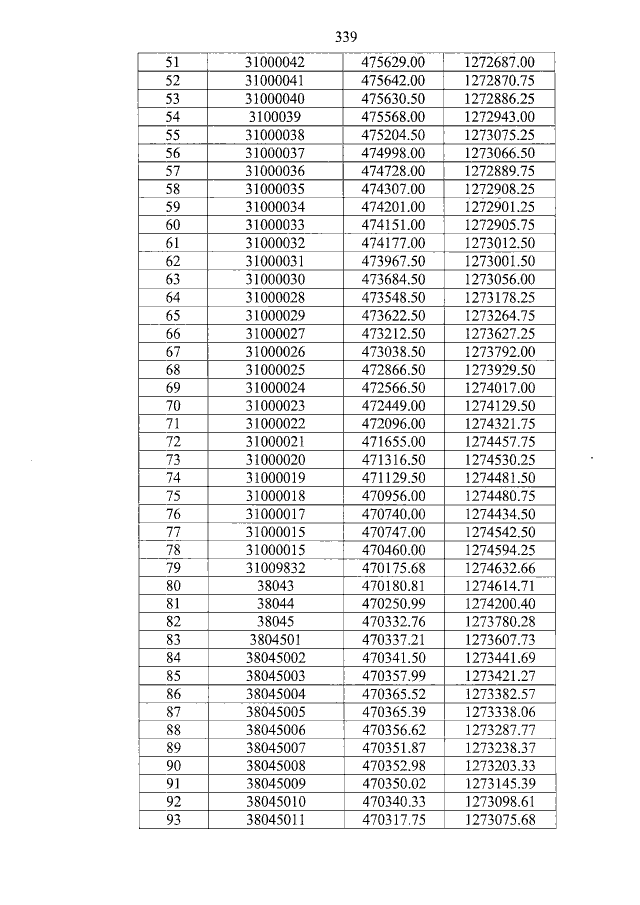 339

| 51 | 31000042 | 475629.00 | 1272687.00 |
|---|---|---|---|
| 52 | 31000041 | 475642.00 | 1272870.75 |
| 53 | 31000040 | 475630.50 | 1272886.25 |
| 54 | 3100039 | 475568.00 | 1272943.00 |
| 55 | 31000038 | 475204.50 | 1273075.25 |
| 56 | 31000037 | 474998.00 | 1273066.50 |
| 57 | 31000036 | 474728.00 | 1272889.75 |
| 58 | 31000035 | 474307.00 | 1272908.25 |
| 59 | 31000034 | 474201.00 | 1272901.25 |
| 60 | 31000033 | 474151.00 | 1272905.75 |
| 61 | 31000032 | 474177.00 | 1273012.50 |
| 62 | 31000031 | 473967.50 | 1273001.50 |
| 63 | 31000030 | 473684.50 | 1273056.00 |
| 64 | 31000028 | 473548.50 | 1273178.25 |
| 65 | 31000029 | 473622.50 | 1273264.75 |
| 66 | 31000027 | 473212.50 | 1273627.25 |
| 67 | 31000026 | 473038.50 | 1273792.00 |
| 68 | 31000025 | 472866.50 | 1273929.50 |
| 69 | 31000024 | 472566.50 | 1274017.00 |
| 70 | 31000023 | 472449.00 | 1274129.50 |
| 71 | 31000022 | 472096.00 | 1274321.75 |
| 72 | 31000021 | 471655.00 | 1274457.75 |
| 73 | 31000020 | 471316.50 | 1274530.25 |
| 74 | 31000019 | 471129.50 | 1274481.50 |
| 75 | 31000018 | 470956.00 | 1274480.75 |
| 76 | 31000017 | 470740.00 | 1274434.50 |
| 77 | 31000015 | 470747.00 | 1274542.50 |
| 78 | 31000015 | 470460.00 | 1274594.25 |
| 79 | 31009832 | 470175.68 | 1274632.66 |
| 80 | 38043 | 470180.81 | 1274614.71 |
| 81 | 38044 | 470250.99 | 1274200.40 |
| 82 | 38045 | 470332.76 | 1273780.28 |
| 83 | 3804501 | 470337.21 | 1273607.73 |
| 84 | 38045002 | 470341.50 | 1273441.69 |
| 85 | 38045003 | 470357.99 | 1273421.27 |
| 86 | 38045004 | 470365.52 | 1273382.57 |
| 87 | 38045005 | 470365.39 | 1273338.06 |
| 88 | 38045006 | 470356.62 | 1273287.77 |
| 89 | 38045007 | 470351.87 | 1273238.37 |
| 90 | 38045008 | 470352.98 | 1273203.33 |
| 91 | 38045009 | 470350.02 | 1273145.39 |
| 92 | 38045010 | 470340.33 | 1273098.61 |
| 93 | 38045011 | 470317.75 | 1273075.68 |